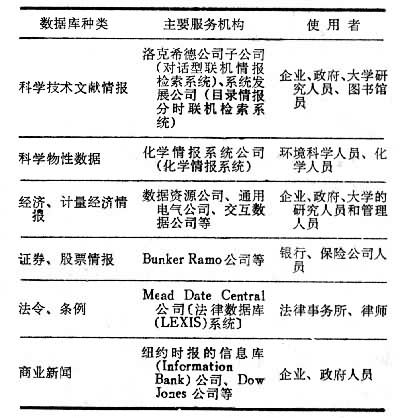 | 数据库种类 | 主要服务机构 | 使用者 |
|---|---|---|
| 科学技术文献情报 | 洛克希德公司子公司（对话型联机情报检索系统）、系统发展公司（目录情报分时联机检索系统） | 企业、政府、大学研究人员、图书馆员 |
| 科学物性数据 | 化学情报系统公司（化学情报系统） | 环境科学人员、化学人员 |
| 经济、计量经济情报 | 数据资源公司、通用电气公司、交互数据公司等 | 企业、政府、大学的研究人员和管理人员 |
| 证券、股票情报 | Bunker Ramo公司等 | 银行、保险公司人员 |
| 法令、条例 | Mead Date Central公司〔法律数据库(LEXIS)系统〕 | 法律事务所、律师 |
| 商业新闻 | 纽约时报的信息库(Information Bank)公司、Dow Jones 公司等 | 企业、政府人员 |